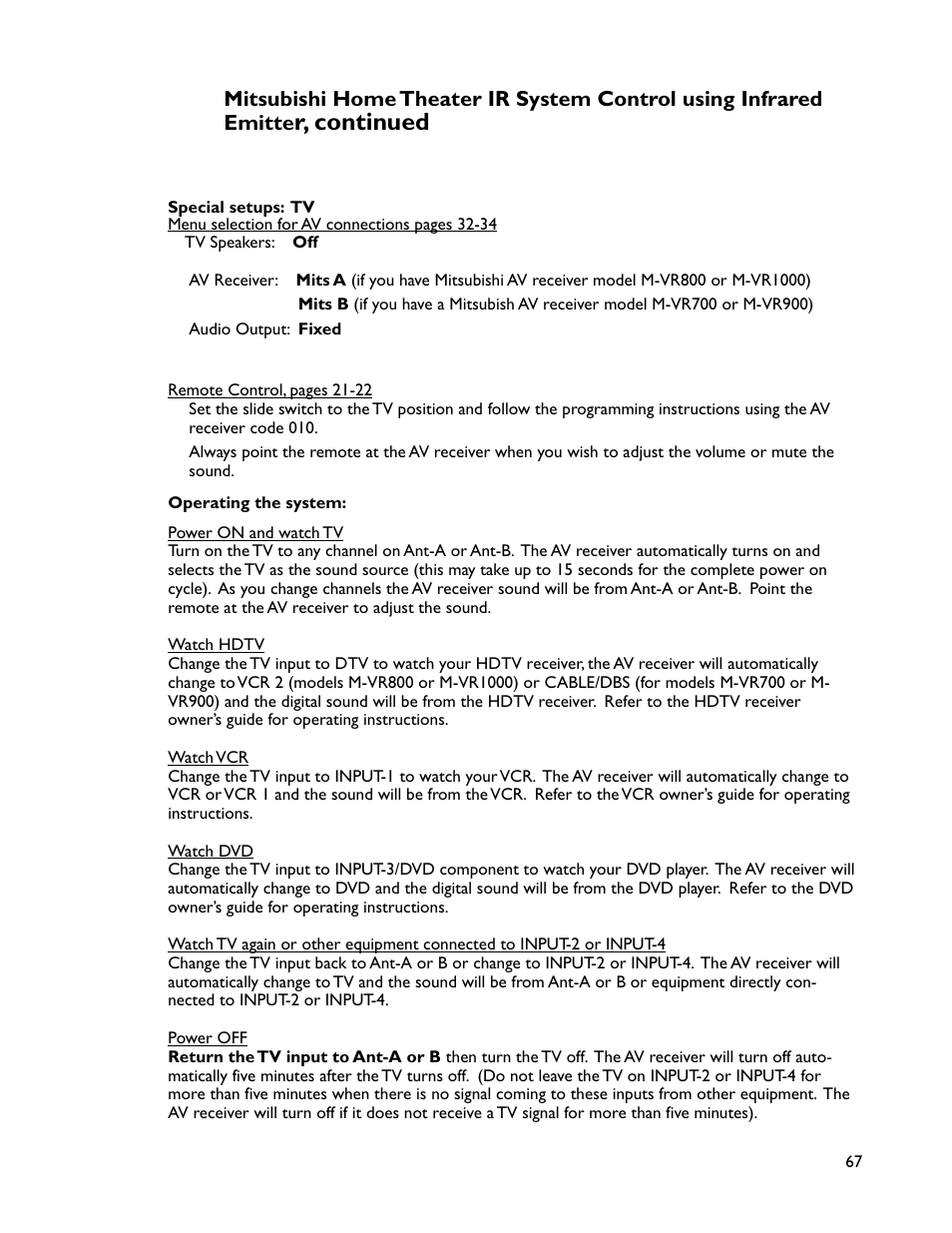 Mitsubishi Home Theater IR System Control using Infrared Emitter, continued

Special setups: TV
Menu selection for AV connections pages 32-34
TV Speakers: Off

AV Receiver: Mits A (if you have Mitsubishi AV receiver model M-VR800 or M-VR1000)
Mits B (if you have a Mitsubish AV receiver model M-VR700 or M-VR900)
Audio Output: Fixed

Remote Control, pages 21-22
Set the slide switch to the TV position and follow the programming instructions using the AV receiver code 010.
Always point the remote at the AV receiver when you wish to adjust the volume or mute the sound.

Operating the system:

Power ON and watch TV
Turn on the TV to any channel on Ant-A or Ant-B. The AV receiver automatically turns on and selects the TV as the sound source (this may take up to 15 seconds for the complete power on cycle). As you change channels the AV receiver sound will be from Ant-A or Ant-B. Point the remote at the AV receiver to adjust the sound.

Watch HDTV
Change the TV input to DTV to watch your HDTV receiver, the AV receiver will automatically change to VCR 2 (models M-VR800 or M-VR1000) or CABLE/DBS (for models M-VR700 or M-VR900) and the digital sound will be from the HDTV receiver. Refer to the HDTV receiver owner's guide for operating instructions.

Watch VCR
Change the TV input to INPUT-1 to watch your VCR. The AV receiver will automatically change to VCR or VCR 1 and the sound will be from the VCR. Refer to the VCR owner's guide for operating instructions.

Watch DVD
Change the TV input to INPUT-3/DVD component to watch your DVD player. The AV receiver will automatically change to DVD and the digital sound will be from the DVD player. Refer to the DVD owner's guide for operating instructions.

Watch TV again or other equipment connected to INPUT-2 or INPUT-4
Change the TV input back to Ant-A or B or change to INPUT-2 or INPUT-4. The AV receiver will automatically change to TV and the sound will be from Ant-A or B or equipment directly connected to INPUT-2 or INPUT-4.

Power OFF
Return the TV input to Ant-A or B then turn the TV off. The AV receiver will turn off automatically five minutes after the TV turns off. (Do not leave the TV on INPUT-2 or INPUT-4 for more than five minutes when there is no signal coming to these inputs from other equipment. The AV receiver will turn off if it does not receive a TV signal for more than five minutes).

67